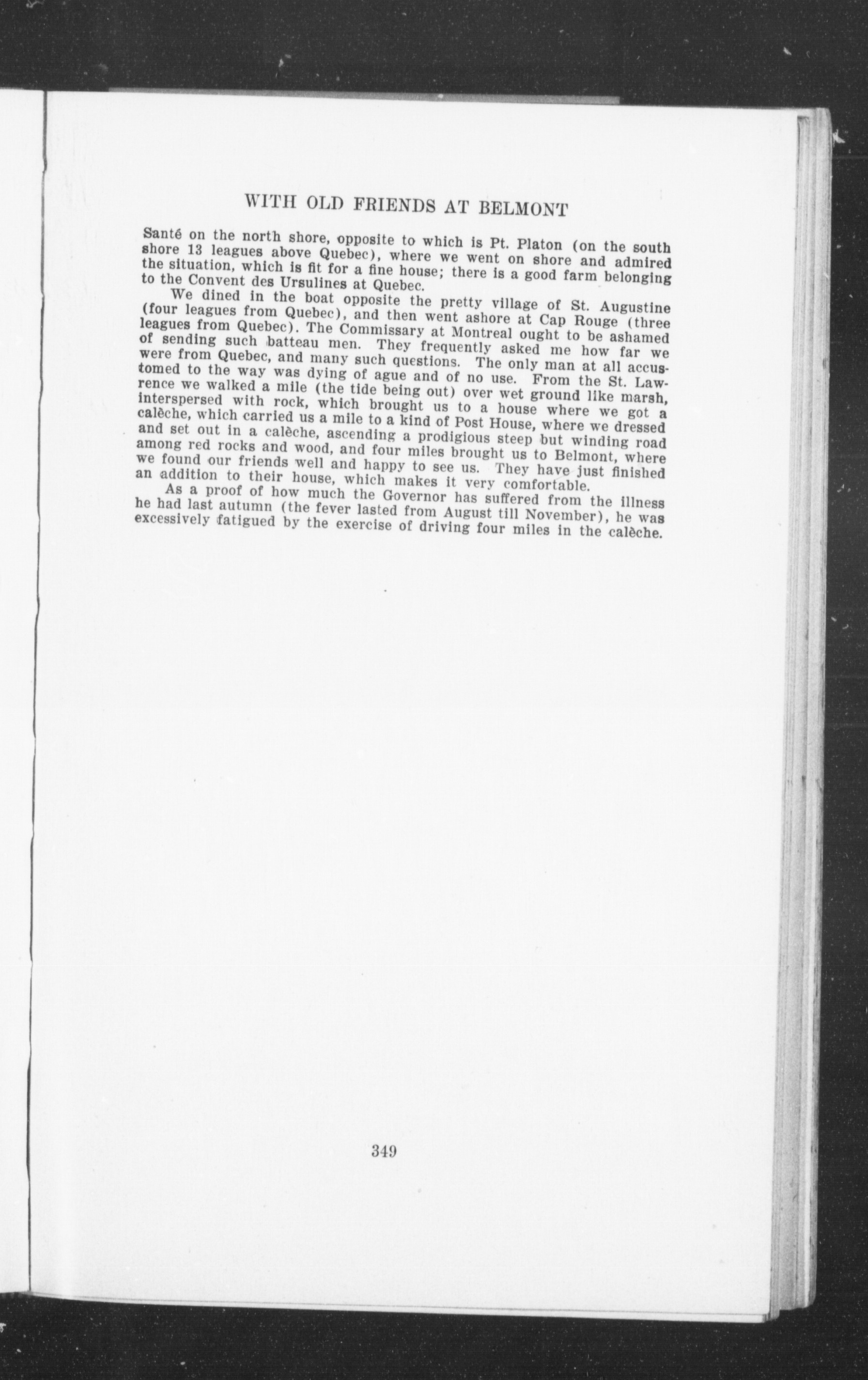 WITH OLD FRIENDS AT BELMONT

Santé on the north shore, opposite to which is Pt. Platon (on the south shore 13 leagues above Quebec), where we went on shore and admired the situation, which is fit for a fine house; there is a good farm belonging to the Convent des Ursulines at Quebec.

We dined in the boat opposite the pretty village of St. Augustine (four leagues from Quebec), and then went ashore at Cap Rouge (three leagues from Quebec). The Commissary at Montreal ought to be ashamed of sending such batteau men. They frequently asked me how far we were from Quebec, and many such questions. The only man at all accustomed to the way was dying of ague and of no use. From the St. Lawrence we walked a mile (the tide being out) over wet ground like marsh, interspersed with rock, which brought us to a house where we got a calèche, which carried us a mile to a kind of Post House, where we dressed and set out in a calèche, ascending a prodigious steep but winding road among red rocks and wood, and four miles brought us to Belmont, where we found our friends well and happy to see us. They have just finished an addition to their house, which makes it very comfortable.

As a proof of how much the Governor has suffered from the illness he had last autumn (the fever lasted from August till November), he was excessively fatigued by the exercise of driving four miles in the calèche.

349